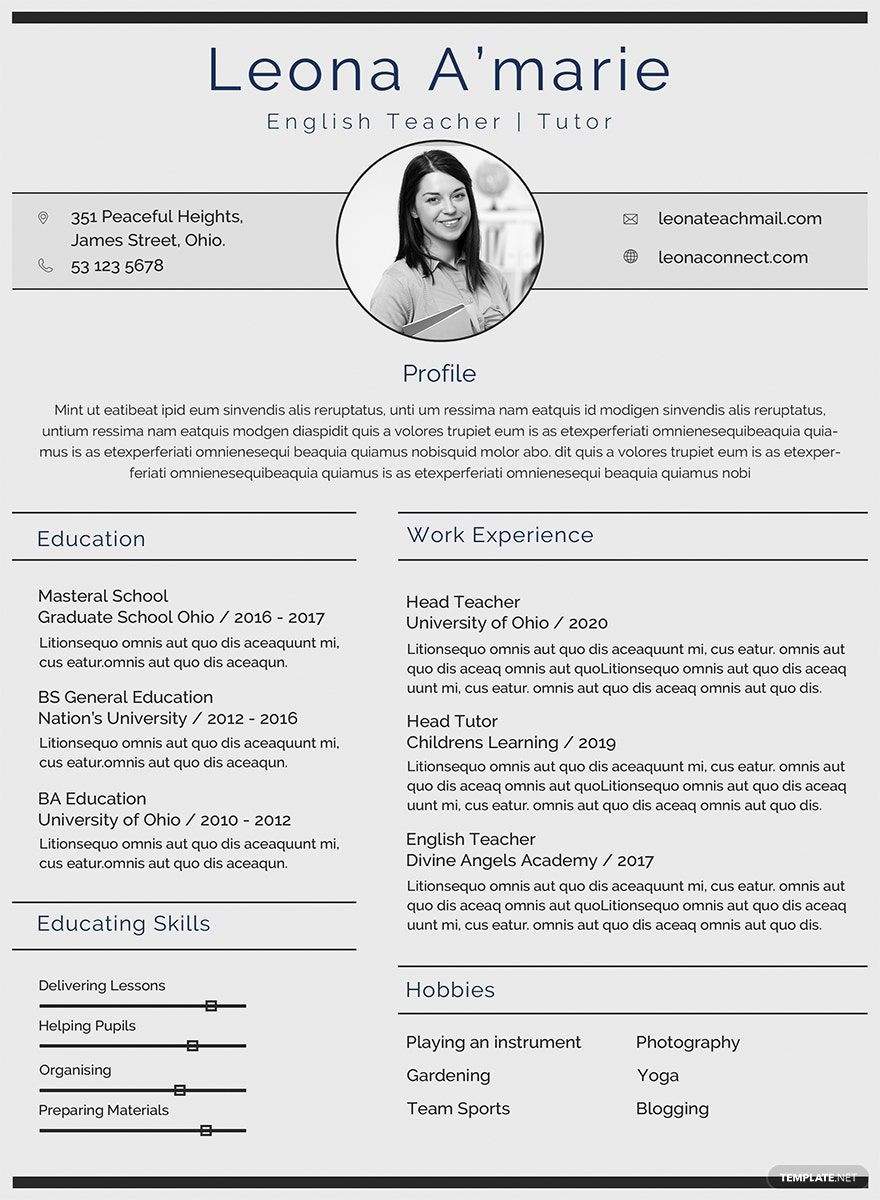 Leona A'marie
English Teacher | Tutor

351 Peaceful Heights, James Street, Ohio.
53 123 5678

leonateachmail.com
leonaconnect.com

Profile

Mint ut eatibeat ipid eum sinvendis alis reruptatus, unti um ressima nam eatquis id modigen sinvendis alis reruptatus, untium ressima nam eatquis modgen diaspidit quis a volores trupiet eum is as etexperferiati omnienesequibeaquia quiamus is as etexperferiati omnienesequi beaquia quiamus nobisquid molor abo. dit quis a volores trupiet eum is as etexperferiati omnienesequibeaquia quiamus is as etexperferiati omnienesequi beaquia quiamus nobi

Education

Masteral School
Graduate School Ohio / 2016 - 2017
Litionsequo omnis aut quo dis aceaquunt mi, cus eatur.omnis aut quo dis aceaqun.

BS General Education
Nation's University / 2012 - 2016
Litionsequo omnis aut quo dis aceaquunt mi, cus eatur.omnis aut quo dis aceaqun.

BA Education
University of Ohio / 2010 - 2012
Litionsequo omnis aut quo dis aceaquunt mi, cus eatur.omnis aut quo dis aceaqun.

Educating Skills

Delivering Lessons
Helping Pupils
Organising
Preparing Materials

Work Experience

Head Teacher
University of Ohio / 2020
Litionsequo omnis aut quo dis aceaquunt mi, cus eatur. omnis aut quo dis aceaq omnis aut quoLitionsequo omnis aut quo dis aceaq uunt mi, cus eatur. omnis aut quo dis aceaq omnis aut quo dis.

Head Tutor
Childrens Learning / 2019
Litionsequo omnis aut quo dis aceaquunt mi, cus eatur. omnis aut quo dis aceaq omnis aut quoLitionsequo omnis aut quo dis aceaq uunt mi, cus eatur. omnis aut quo dis aceaq omnis aut quo dis.

English Teacher
Divine Angels Academy / 2017
Litionsequo omnis aut quo dis aceaquunt mi, cus eatur. omnis aut quo dis aceaq omnis aut quoLitionsequo omnis aut quo dis aceaq uunt mi, cus eatur. omnis aut quo dis aceaq omnis aut quo dis.

Hobbies

Playing an instrument
Gardening
Team Sports
Photography
Yoga
Blogging

TEMPLATE.NET